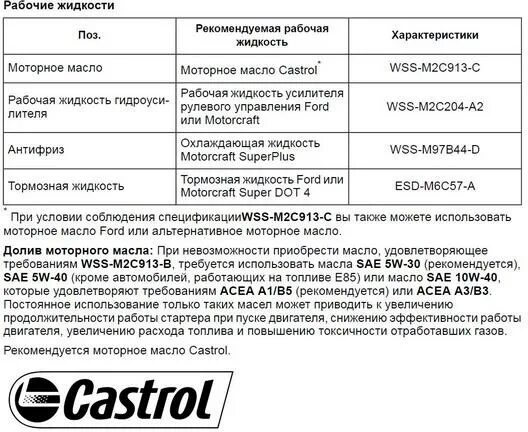 Рабочие жидкости

| Поз. | Рекомендуемая рабочая жидкость | Характеристики |
|---|---|---|
| Моторное масло | Моторное масло Castrol* | WSS-M2C913-C |
| Рабочая жидкость гидроусилителя | Рабочая жидкость усилителя рулевого управления Ford или Motorcraft | WSS-M2C204-A2 |
| Антифриз | Охлаждающая жидкость Motorcraft SuperPlus | WSS-M97B44-D |
| Тормозная жидкость | Тормозная жидкость Ford или Motorcraft Super DOT 4 | ESD-M6C57-A |

* При условии соблюдения спецификацииWSS-M2C913-C вы также можете использовать моторное масло Ford или альтернативное моторное масло.

Долив моторного масла: При невозможности приобрести масло, удовлетворяющее требованиям WSS-M2C913-B, требуется использовать масла SAE 5W-30 (рекомендуется), SAE 5W-40 (кроме автомобилей, работающих на топливе E85) или масло SAE 10W-40, которые удовлетворяют требованиям ACEA A1/B5 (рекомендуется) или ACEA A3/B3. Постоянное использование только таких масел может приводить к увеличению продолжительности работы стартера при пуске двигателя, снижению эффективности работы двигателя, увеличению расхода топлива и повышению токсичности отработавших газов.

Рекомендуется моторное масло Castrol.

Castrol